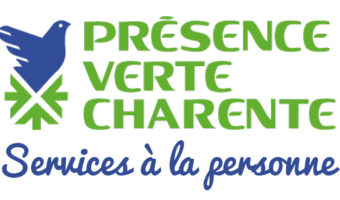 PRÉSENCE
VERTE
CHARENTE
Services à la personne